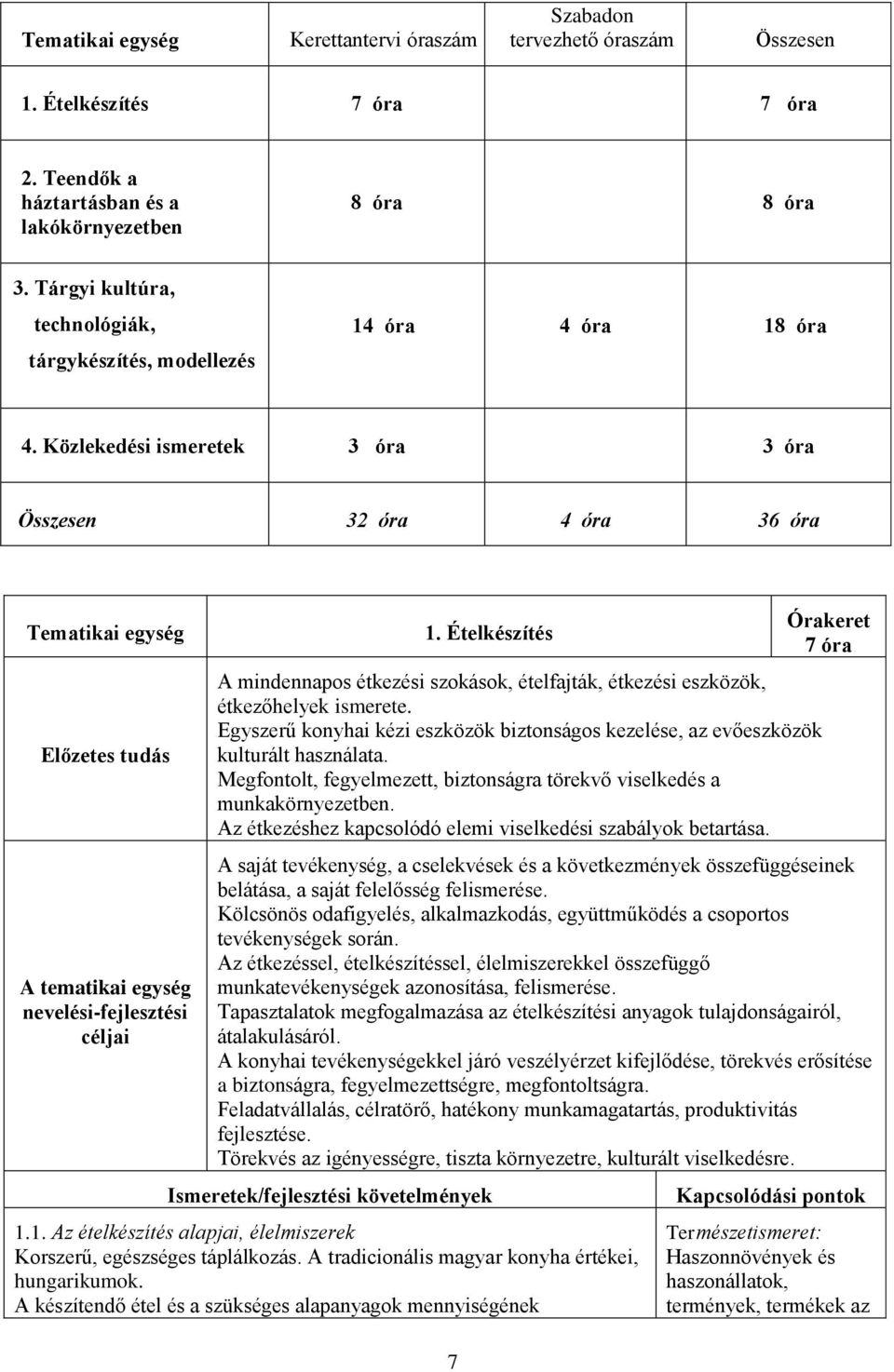 | Tematikai egység | Kerettantervi óraszám | Szabadon tervezhető óraszám | Összesen |
|---|---|---|---|
| 1. Ételkészítés | 7 óra | | 7 óra |
| 2. Teendők a háztartásban és a lakókörnyezetben | 8 óra | | 8 óra |
| 3. Tárgyi kultúra, technológiák, tárgykészítés, modellezés | 14 óra | 4 óra | 18 óra |
| 4. Közlekedési ismeretek | 3 óra | | 3 óra |
| Összesen | 32 óra | 4 óra | 36 óra |

| Tematikai egység | 1. Ételkészítés | Órakeret 7 óra |
|---|---|---|
| Előzetes tudás | A mindennapos étkezési szokások, ételfajták, étkezési eszközök, étkezőhelyek ismerete. Egyszerű konyhai kézi eszközök biztonságos kezelése, az evőeszközök kulturált használata. Megfontolt, fegyelmezett, biztonságra törekvő viselkedés a munkakörnyezetben. Az étkezéshez kapcsolódó elemi viselkedési szabályok betartása. | |
| A tematikai egység nevelési-fejlesztési céljai | A saját tevékenység, a cselekvések és a következmények összefüggéseinek belátása, a saját felelősség felismerése. Kölcsönös odafigyelés, alkalmazkodás, együttműködés a csoportos tevékenységek során. Az étkezéssel, ételkészítéssel, élelmiszerekkel összefüggő munkatevékenységek azonosítása, felismerése. Tapasztalatok megfogalmazása az ételkészítési anyagok tulajdonságairól, átalakulásáról. A konyhai tevékenységekkel járó veszélyérzet kifejlődése, törekvés erősítése a biztonságra, fegyelmezettségre, megfontoltságra. Feladatvállalás, célratörő, hatékony munkamagatartás, produktivitás fejlesztése. Törekvés az igényességre, tiszta környezetre, kulturált viselkedésre. | |

| Ismeretek/fejlesztési követelmények | Kapcsolódási pontok |
|---|---|
| 1.1. Az ételkészítés alapjai, élelmiszerek Korszerű, egészséges táplálkozás. A tradicionális magyar konyha értékei, hungarikumok. A készítendő étel és a szükséges alapanyagok mennyiségének | Természetismeret: Haszonnövények és haszonállatok, termények, termékek az |

7